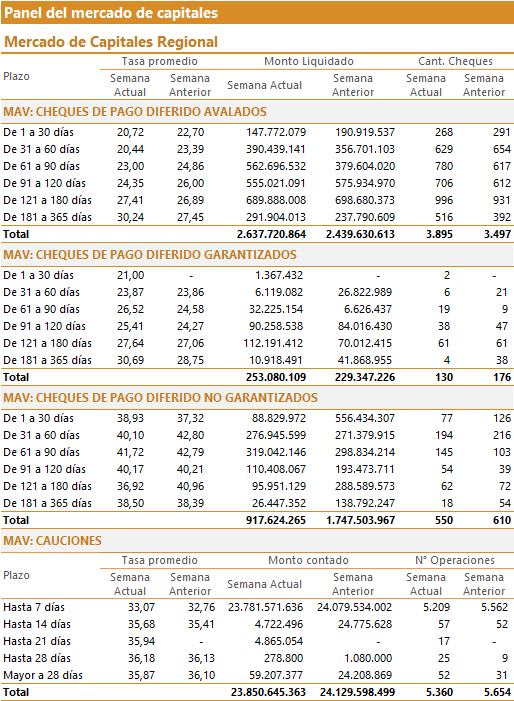 Panel del mercado de capitales

Mercado de Capitales Regional

| Plazo | Tasa promedio Semana Actual | Tasa promedio Semana Anterior | Monto Liquidado Semana Actual | Monto Liquidado Semana Anterior | Cant. Cheques Semana Actual | Cant. Cheques Semana Anterior |
|---|---|---|---|---|---|---|
| MAV: CHEQUES DE PAGO DIFERIDO AVALADOS | | | | | | |
| De 1 a 30 días | 20,72 | 22,70 | 147.772.079 | 190.919.537 | 268 | 291 |
| De 31 a 60 días | 20,44 | 23,39 | 390.439.141 | 356.701.103 | 629 | 654 |
| De 61 a 90 días | 23,00 | 24,86 | 562.696.532 | 379.604.020 | 780 | 617 |
| De 91 a 120 días | 24,35 | 26,00 | 555.021.091 | 575.934.970 | 706 | 612 |
| De 121 a 180 días | 27,41 | 26,89 | 689.888.008 | 698.680.373 | 996 | 931 |
| De 181 a 365 días | 30,24 | 27,45 | 291.904.013 | 237.790.609 | 516 | 392 |
| Total | | | 2.637.720.864 | 2.439.630.613 | 3.895 | 3.497 |
| MAV: CHEQUES DE PAGO DIFERIDO GARANTIZADOS | | | | | | |
| De 1 a 30 días | 21,00 | - | 1.367.432 | - | 2 | - |
| De 31 a 60 días | 23,87 | 23,86 | 6.119.082 | 26.822.989 | 6 | 21 |
| De 61 a 90 días | 26,52 | 24,58 | 32.225.154 | 6.626.437 | 19 | 9 |
| De 91 a 120 días | 25,41 | 24,27 | 90.258.538 | 84.016.430 | 38 | 47 |
| De 121 a 180 días | 27,64 | 27,06 | 112.191.412 | 70.012.415 | 61 | 61 |
| De 181 a 365 días | 30,69 | 28,75 | 10.918.491 | 41.868.955 | 4 | 38 |
| Total | | | 253.080.109 | 229.347.226 | 130 | 176 |
| MAV: CHEQUES DE PAGO DIFERIDO NO GARANTIZADOS | | | | | | |
| De 1 a 30 días | 38,93 | 37,32 | 88.829.972 | 556.434.307 | 77 | 126 |
| De 31 a 60 días | 40,10 | 42,80 | 276.945.599 | 271.379.915 | 194 | 216 |
| De 61 a 90 días | 41,72 | 42,79 | 319.042.146 | 298.834.214 | 145 | 103 |
| De 91 a 120 días | 40,17 | 40,21 | 110.408.067 | 193.473.711 | 54 | 39 |
| De 121 a 180 días | 36,92 | 40,96 | 95.951.129 | 288.589.573 | 62 | 72 |
| De 181 a 365 días | 38,50 | 38,39 | 26.447.352 | 138.792.247 | 18 | 54 |
| Total | | | 917.624.265 | 1.747.503.967 | 550 | 610 |

MAV: CAUCIONES

| Plazo | Tasa promedio Semana Actual | Tasa promedio Semana Anterior | Monto contado Semana Actual | Monto contado Semana Anterior | N° Operaciones Semana Actual | N° Operaciones Semana Anterior |
|---|---|---|---|---|---|---|
| Hasta 7 días | 33,07 | 32,76 | 23.781.571.636 | 24.079.534.002 | 5.209 | 5.562 |
| Hasta 14 días | 35,68 | 35,41 | 4.722.496 | 24.775.628 | 57 | 52 |
| Hasta 21 días | 35,94 | - | 4.865.054 | - | 17 | - |
| Hasta 28 días | 36,18 | 36,13 | 278.800 | 1.080.000 | 25 | 9 |
| Mayor a 28 días | 35,87 | 36,10 | 59.207.377 | 24.208.869 | 52 | 31 |
| Total | | | 23.850.645.363 | 24.129.598.499 | 5.360 | 5.654 |